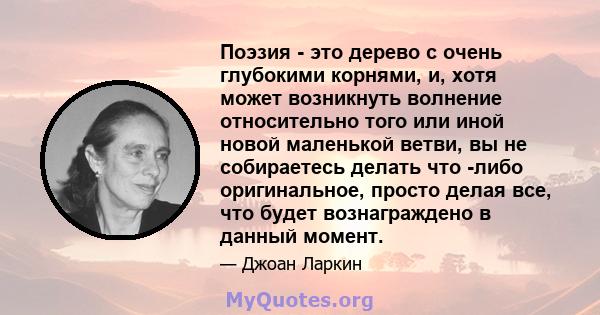 Поэзия - это дерево с очень глубокими корнями, и, хотя может возникнуть волнение относительно того или иной новой маленькой ветви, вы не собираетесь делать что -либо оригинальное, просто делая все, что будет вознаграждено в данный момент.

— Джоан Ларкин

MyQuotes.org